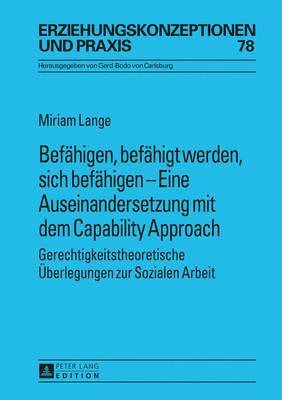 ERZIEHUNGSKONZEPTIONEN UND PRAXIS
78

Herausgegeben von Gerd-Bodo von Carlsburg

Miriam Lange

Befähigen, befähigt werden, sich befähigen – Eine Auseinandersetzung mit dem Capability Approach

Gerechtigkeitstheoretische Überlegungen zur Sozialen Arbeit

PETER LANG
EDITION